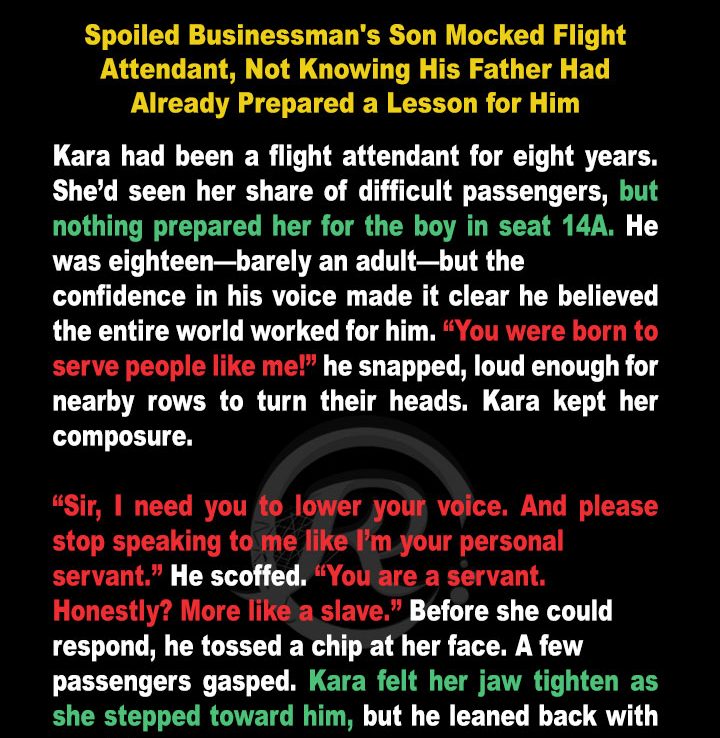 Spoiled Businessman's Son Mocked Flight Attendant, Not Knowing His Father Had Already Prepared a Lesson for Him

Kara had been a flight attendant for eight years. She'd seen her share of difficult passengers, but nothing prepared her for the boy in seat 14A. He was eighteen—barely an adult—but the confidence in his voice made it clear he believed the entire world worked for him. "You were born to serve people like me!" he snapped, loud enough for nearby rows to turn their heads. Kara kept her composure.

"Sir, I need you to lower your voice. And please stop speaking to me like I'm your personal servant." He scoffed. "You are a servant. Honestly? More like a slave." Before she could respond, he tossed a chip at her face. A few passengers gasped. Kara felt her jaw tighten as she stepped toward him, but he leaned back with